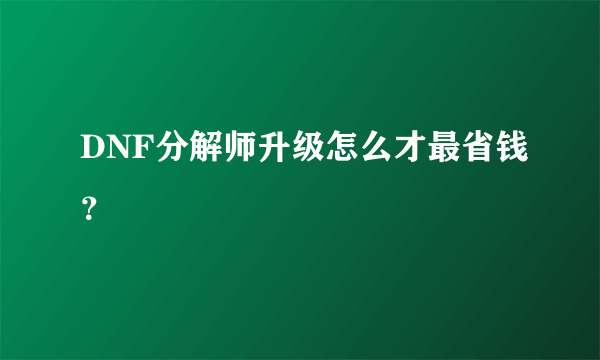 DNF分解师升级怎么才最省钱？